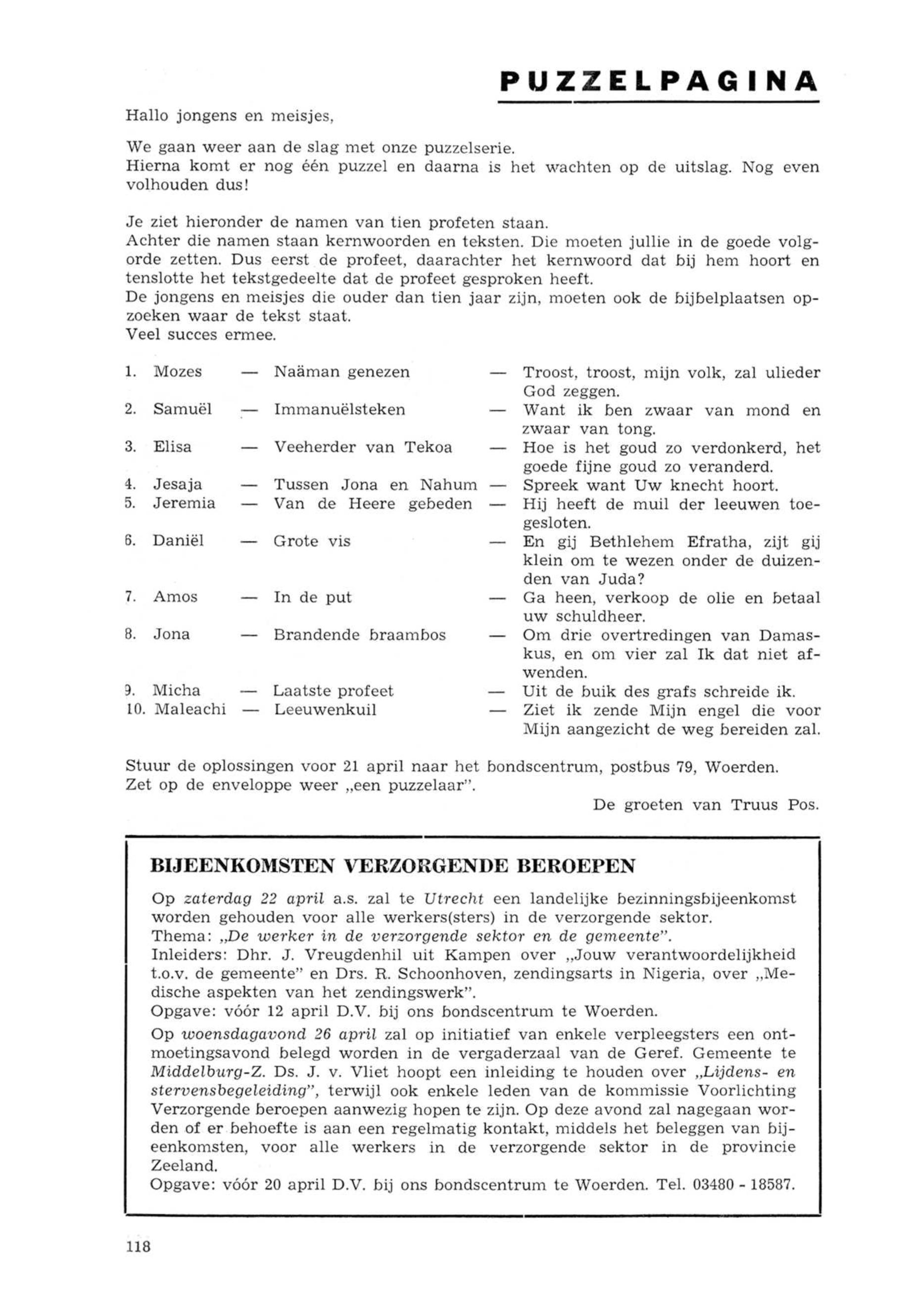 PUZZELPAGINA

Hallo jongens en meisjes,

We gaan weer aan de slag met onze puzzelserie.
Hierna komt er nog één puzzel en daarna is het wachten op de uitslag. Nog even volhouden dus!

Je ziet hieronder de namen van tien profeten staan.
Achter die namen staan kernwoorden en teksten. Die moeten jullie in de goede volgorde zetten. Dus eerst de profeet, daarachter het kernwoord dat bij hem hoort en tenslotte het tekstgedeelte dat de profeet gesproken heeft.
De jongens en meisjes die ouder dan tien jaar zijn, moeten ook de bijbelplaatsen opzoeken waar de tekst staat.
Veel succes ermee.

1. Mozes — Naäman genezen — Troost, troost, mijn volk, zal ulieder God zeggen.
2. Samuël — Immanuëlsteken — Want ik ben zwaar van mond en zwaar van tong.
3. Elisa — Veeherder van Tekoa — Hoe is het goud zo verdonkerd, het goede fijne goud zo veranderd.
4. Jesaja — Tussen Jona en Nahum — Spreek want Uw knecht hoort.
5. Jeremia — Van de Heere gebeden — Hij heeft de muil der leeuwen toegesloten.
6. Daniël — Grote vis — En gij Bethlehem Efratha, zijt gij klein om te wezen onder de duizenden van Juda?
7. Amos — In de put — Ga heen, verkoop de olie en betaal uw schuldheer.
8. Jona — Brandende braambos — Om drie overtredingen van Damaskus, en om vier zal Ik dat niet afwenden.
9. Micha — Laatste profeet — Uit de buik des grafs schreide ik.
10. Maleachi — Leeuwenkuil — Ziet ik zende Mijn engel die voor Mijn aangezicht de weg bereiden zal.

Stuur de oplossingen voor 21 april naar het bondscentrum, postbus 79, Woerden.
Zet op de enveloppe weer „een puzzelaar".
De groeten van Truus Pos.

BIJEENKOMSTEN VERZORGENDE BEROEPEN

Op zaterdag 22 april a.s. zal te Utrecht een landelijke bezinningsbijeenkomst worden gehouden voor alle werkers(sters) in de verzorgende sektor.
Thema: „De werker in de verzorgende sektor en de gemeente".
Inleiders: Dhr. J. Vreugdenhil uit Kampen over „Jouw verantwoordelijkheid t.o.v. de gemeente" en Drs. R. Schoonhoven, zendingsarts in Nigeria, over „Medische aspekten van het zendingswerk".
Opgave: vóór 12 april D.V. bij ons bondscentrum te Woerden.

Op woensdagavond 26 april zal op initiatief van enkele verpleegsters een ontmoetingsavond belegd worden in de vergaderzaal van de Geref. Gemeente te Middelburg-Z. Ds. J. v. Vliet hoopt een inleiding te houden over „Lijdens- en stervensbegeleiding", terwijl ook enkele leden van de kommissie Voorlichting Verzorgende beroepen aanwezig hopen te zijn. Op deze avond zal nagegaan worden of er behoefte is aan een regelmatig kontakt, middels het beleggen van bijeenkomsten, voor alle werkers in de verzorgende sektor in de provincie Zeeland.
Opgave: vóór 20 april D.V. bij ons bondscentrum te Woerden. Tel. 03480 - 18587.

118